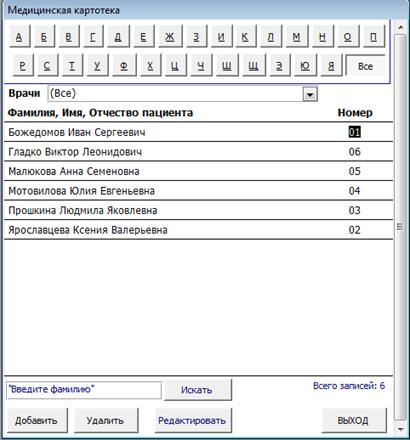 Медицинская картотека

А Б В Г Д Е Ж З И К Л М Н О П

Р С Т У Ф Х Ц Ч Ш Щ Э Ю Я Все

Врачи (Все)

| Фамилия, Имя, Отчество пациента | Номер |
|---|---|
| Божедомов Иван Сергеевич | 01 |
| Гладко Виктор Леонидович | 06 |
| Малюкова Анна Семеновна | 05 |
| Мотовилова Юлия Евгеньевна | 04 |
| Прошкина Людмила Яковлевна | 03 |
| Ярославцева Ксения Валерьевна | 02 |

"Введите фамилию" Искать Всего записей: 6

Добавить Удалить Редактировать ВЫХОД